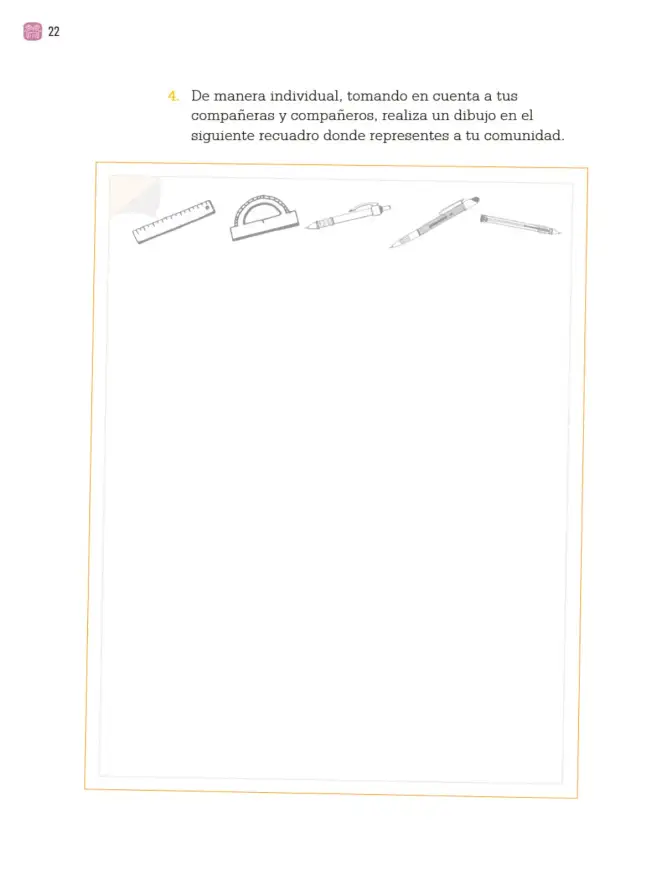 22

4. De manera individual, tomando en cuenta a tus compañeras y compañeros, realiza un dibujo en el siguiente recuadro donde representes a tu comunidad.